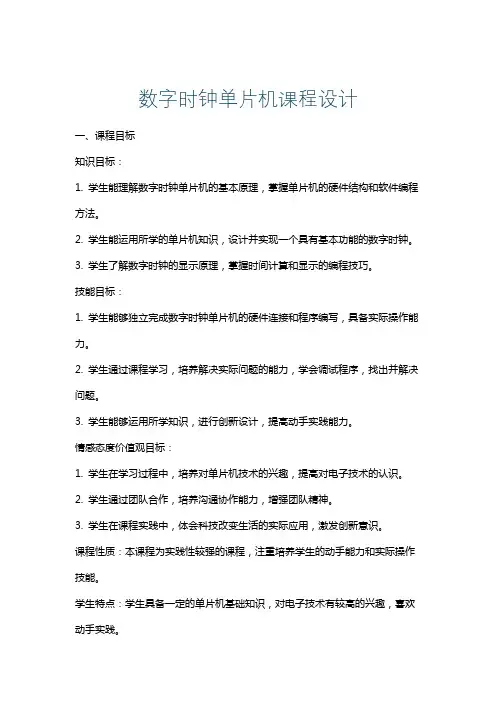 数字时钟单片机课程设计

一、课程目标

知识目标：

1. 学生能理解数字时钟单片机的基本原理，掌握单片机的硬件结构和软件编程方法。

2. 学生能运用所学的单片机知识，设计并实现一个具有基本功能的数字时钟。

3. 学生了解数字时钟的显示原理，掌握时间计算和显示的编程技巧。

技能目标：

1. 学生能够独立完成数字时钟单片机的硬件连接和程序编写，具备实际操作能力。

2. 学生通过课程学习，培养解决实际问题的能力，学会调试程序，找出并解决问题。

3. 学生能够运用所学知识，进行创新设计，提高动手实践能力。

情感态度价值观目标：

1. 学生在学习过程中，培养对单片机技术的兴趣，提高对电子技术的认识。

2. 学生通过团队合作，培养沟通协作能力，增强团队精神。

3. 学生在课程实践中，体会科技改变生活的实际应用，激发创新意识。

课程性质：本课程为实践性较强的课程，注重培养学生的动手能力和实际操作技能。

学生特点：学生具备一定的单片机基础知识，对电子技术有较高的兴趣，喜欢动手实践。